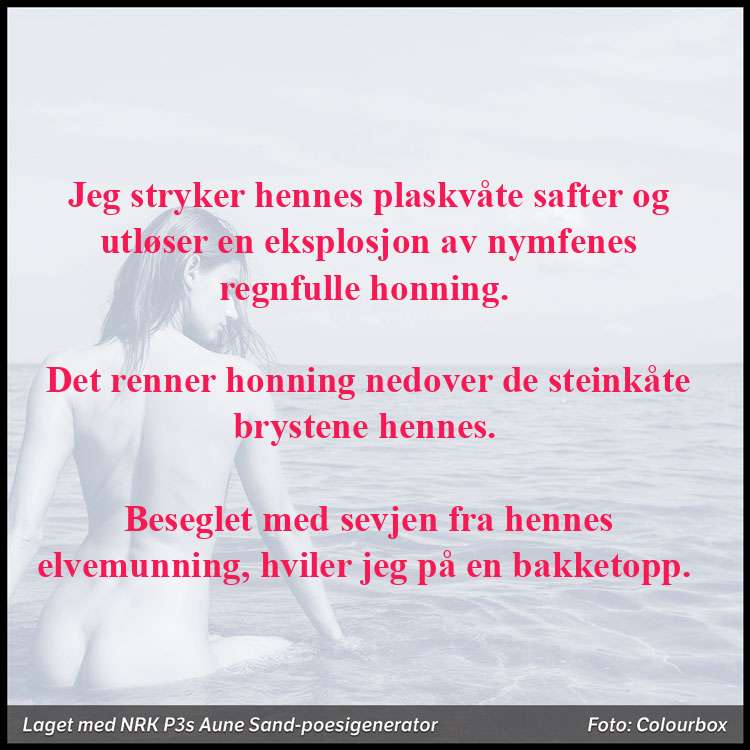 Jeg stryker hennes plaskvåte safter og utløser en eksplosjon av nymfenes regnfulle honning.

Det renner honning nedover de steinkåte brystene hennes.

Beseglet med sevjen fra hennes elvemunning, hviler jeg på en bakketopp.

Laget med NRK P3s Aune Sand-poesigenerator

Foto: Colourbox